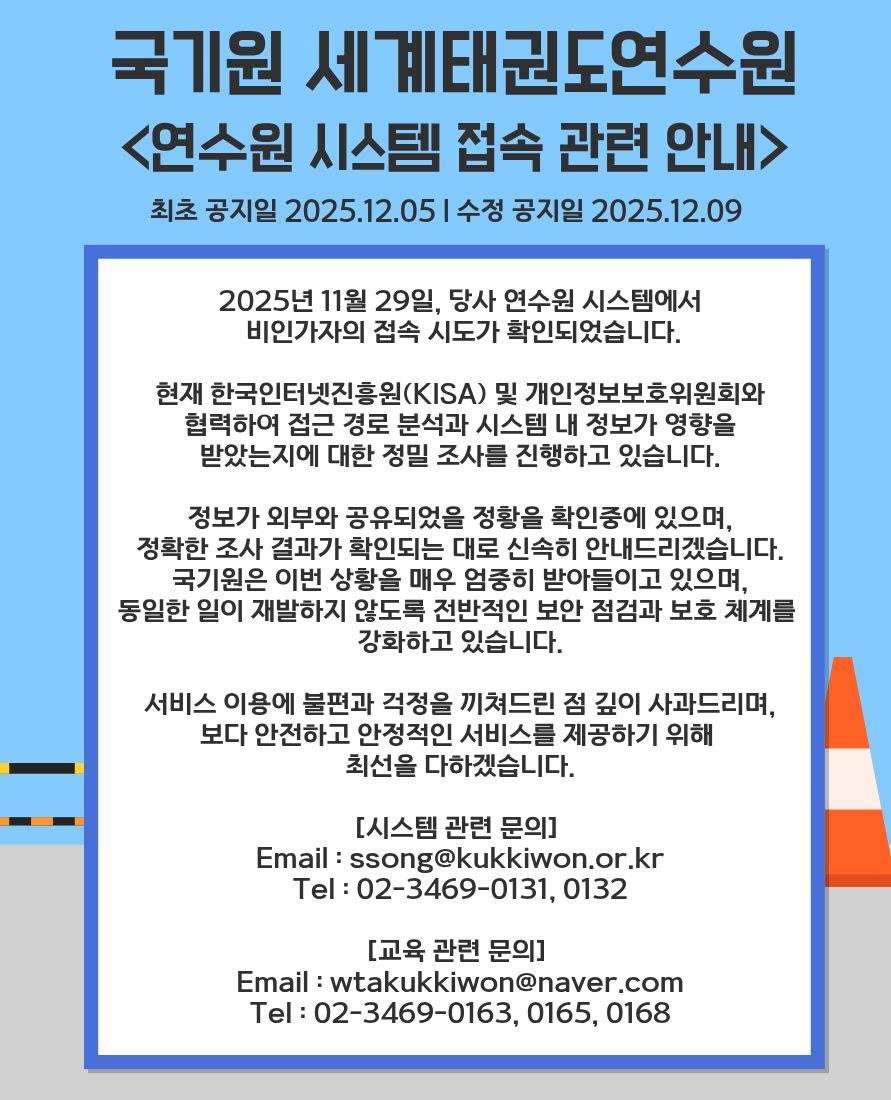 국기원 세계태권도연수원
<연수원 시스템 접속 관련 안내>

최초 공지일 2025.12.05 | 수정 공지일 2025.12.09

2025년 11월 29일, 당사 연수원 시스템에서 비인가자의 접속 시도가 확인되었습니다.

현재 한국인터넷진흥원(KISA) 및 개인정보보호위원회와 협력하여 접근 경로 분석과 시스템 내 정보가 영향을 받았는지에 대한 정밀 조사를 진행하고 있습니다.

정보가 외부와 공유되었을 정황을 확인중에 있으며, 정확한 조사 결과가 확인되는 대로 신속히 안내드리겠습니다. 국기원은 이번 상황을 매우 엄중히 받아들이고 있으며, 동일한 일이 재발하지 않도록 전반적인 보안 점검과 보호 체계를 강화하고 있습니다.

서비스 이용에 불편과 걱정을 끼쳐드린 점 깊이 사과드리며, 보다 안전하고 안정적인 서비스를 제공하기 위해 최선을 다하겠습니다.

[시스템 관련 문의]
Email : ssong@kukkiwon.or.kr
Tel : 02-3469-0131, 0132

[교육 관련 문의]
Email : wtakukkiwon@naver.com
Tel : 02-3469-0163, 0165, 0168